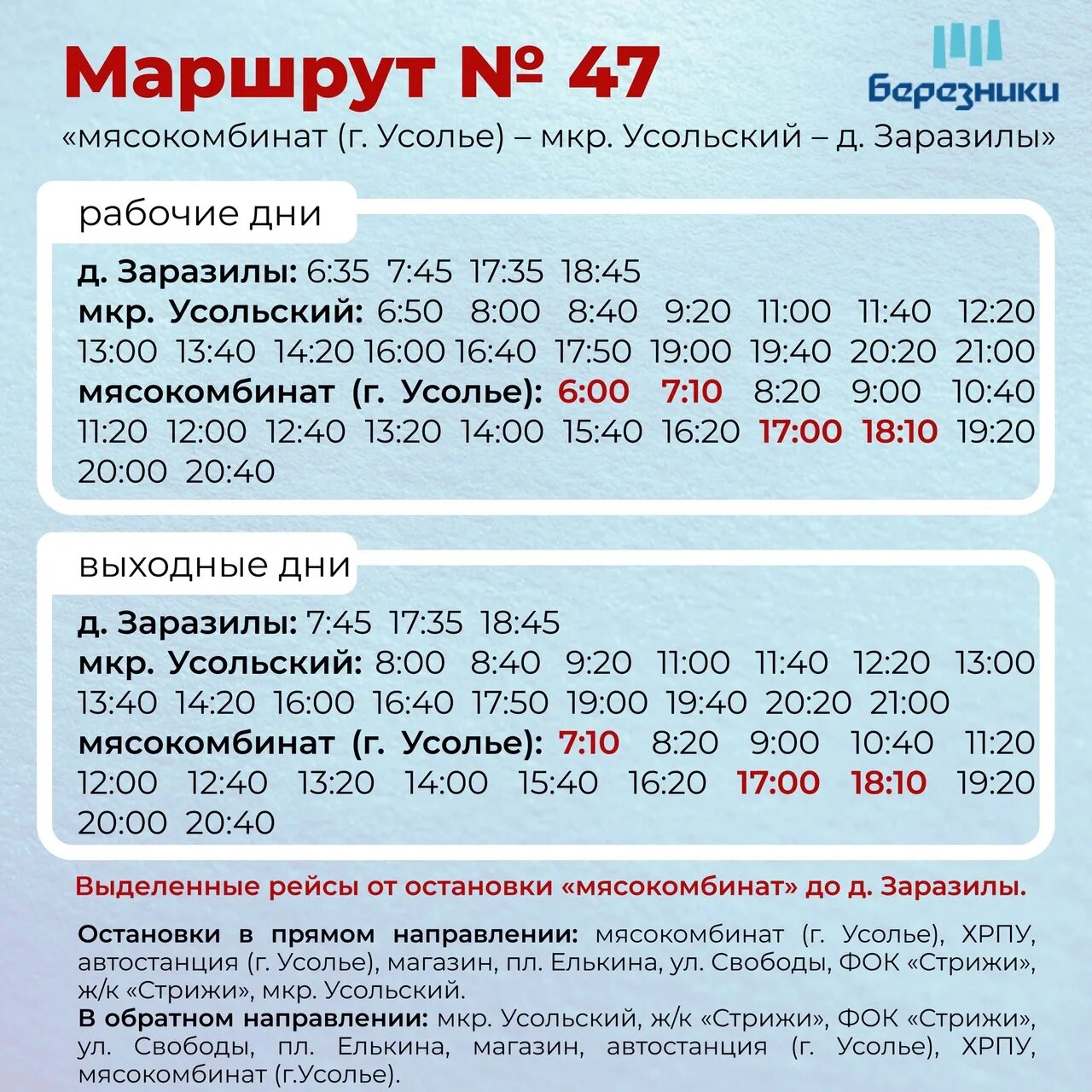 Маршрут № 47

Березники

«мясокомбинат (г. Усолье) – мкр. Усольский – д. Заразилы»

рабочие дни

д. Заразилы: 6:35 7:45 17:35 18:45
мкр. Усольский: 6:50 8:00 8:40 9:20 11:00 11:40 12:20 13:00 13:40 14:20 16:00 16:40 17:50 19:00 19:40 20:20 21:00
мясокомбинат (г. Усолье): 6:00 7:10 8:20 9:00 10:40 11:20 12:00 12:40 13:20 14:00 15:40 16:20 17:00 18:10 19:20 20:00 20:40

выходные дни

д. Заразилы: 7:45 17:35 18:45
мкр. Усольский: 8:00 8:40 9:20 11:00 11:40 12:20 13:00 13:40 14:20 16:00 16:40 17:50 19:00 19:40 20:20 21:00
мясокомбинат (г. Усолье): 7:10 8:20 9:00 10:40 11:20 12:00 12:40 13:20 14:00 15:40 16:20 17:00 18:10 19:20 20:00 20:40

Выделенные рейсы от остановки «мясокомбинат» до д. Заразилы.

Остановки в прямом направлении: мясокомбинат (г. Усолье), ХРПУ, автостанция (г. Усолье), магазин, пл. Елькина, ул. Свободы, ФОК «Стрижи», ж/к «Стрижи», мкр. Усольский.
В обратном направлении: мкр. Усольский, ж/к «Стрижи», ФОК «Стрижи», ул. Свободы, пл. Елькина, магазин, автостанция (г. Усолье), ХРПУ, мясокомбинат (г.Усолье).